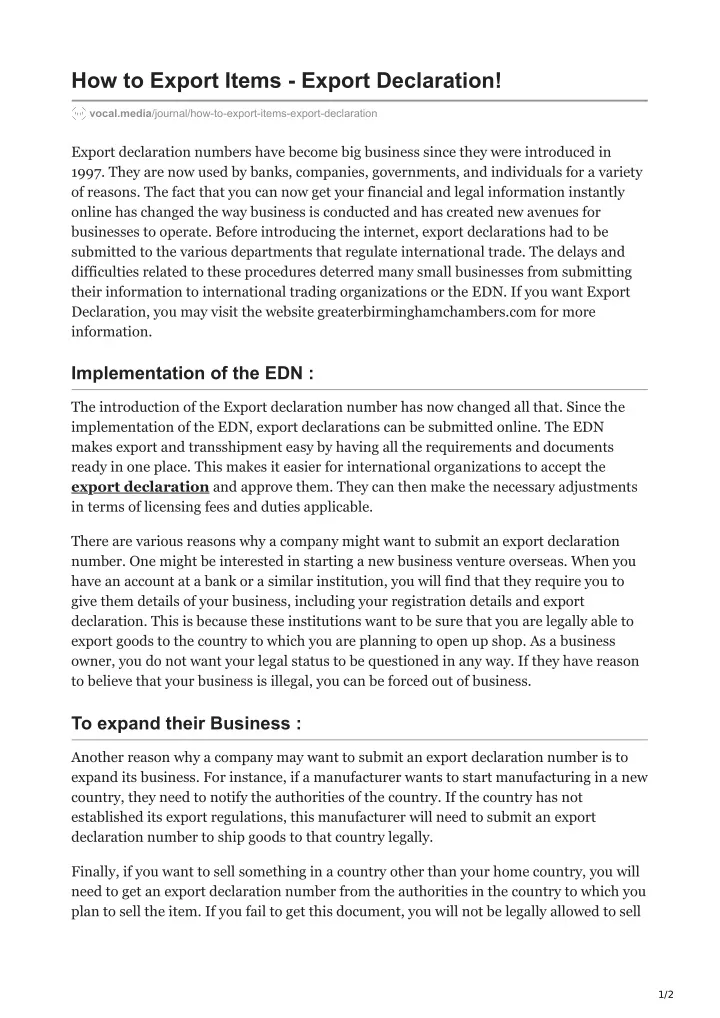 How to Export Items - Export Declaration!

vocal.media/journal/how-to-export-items-export-declaration

Export declaration numbers have become big business since they were introduced in 1997. They are now used by banks, companies, governments, and individuals for a variety of reasons. The fact that you can now get your financial and legal information instantly online has changed the way business is conducted and has created new avenues for businesses to operate. Before introducing the internet, export declarations had to be submitted to the various departments that regulate international trade. The delays and difficulties related to these procedures deterred many small businesses from submitting their information to international trading organizations or the EDN. If you want Export Declaration, you may visit the website greaterbirminghamchambers.com for more information.

Implementation of the EDN :

The introduction of the Export declaration number has now changed all that. Since the implementation of the EDN, export declarations can be submitted online. The EDN makes export and transshipment easy by having all the requirements and documents ready in one place. This makes it easier for international organizations to accept the export declaration and approve them. They can then make the necessary adjustments in terms of licensing fees and duties applicable.

There are various reasons why a company might want to submit an export declaration number. One might be interested in starting a new business venture overseas. When you have an account at a bank or a similar institution, you will find that they require you to give them details of your business, including your registration details and export declaration. This is because these institutions want to be sure that you are legally able to export goods to the country to which you are planning to open up shop. As a business owner, you do not want your legal status to be questioned in any way. If they have reason to believe that your business is illegal, you can be forced out of business.

To expand their Business :

Another reason why a company may want to submit an export declaration number is to expand its business. For instance, if a manufacturer wants to start manufacturing in a new country, they need to notify the authorities of the country. If the country has not established its export regulations, this manufacturer will need to submit an export declaration number to ship goods to that country legally.

Finally, if you want to sell something in a country other than your home country, you will need to get an export declaration number from the authorities in the country to which you plan to sell the item. If you fail to get this document, you will not be legally allowed to sell

1/2